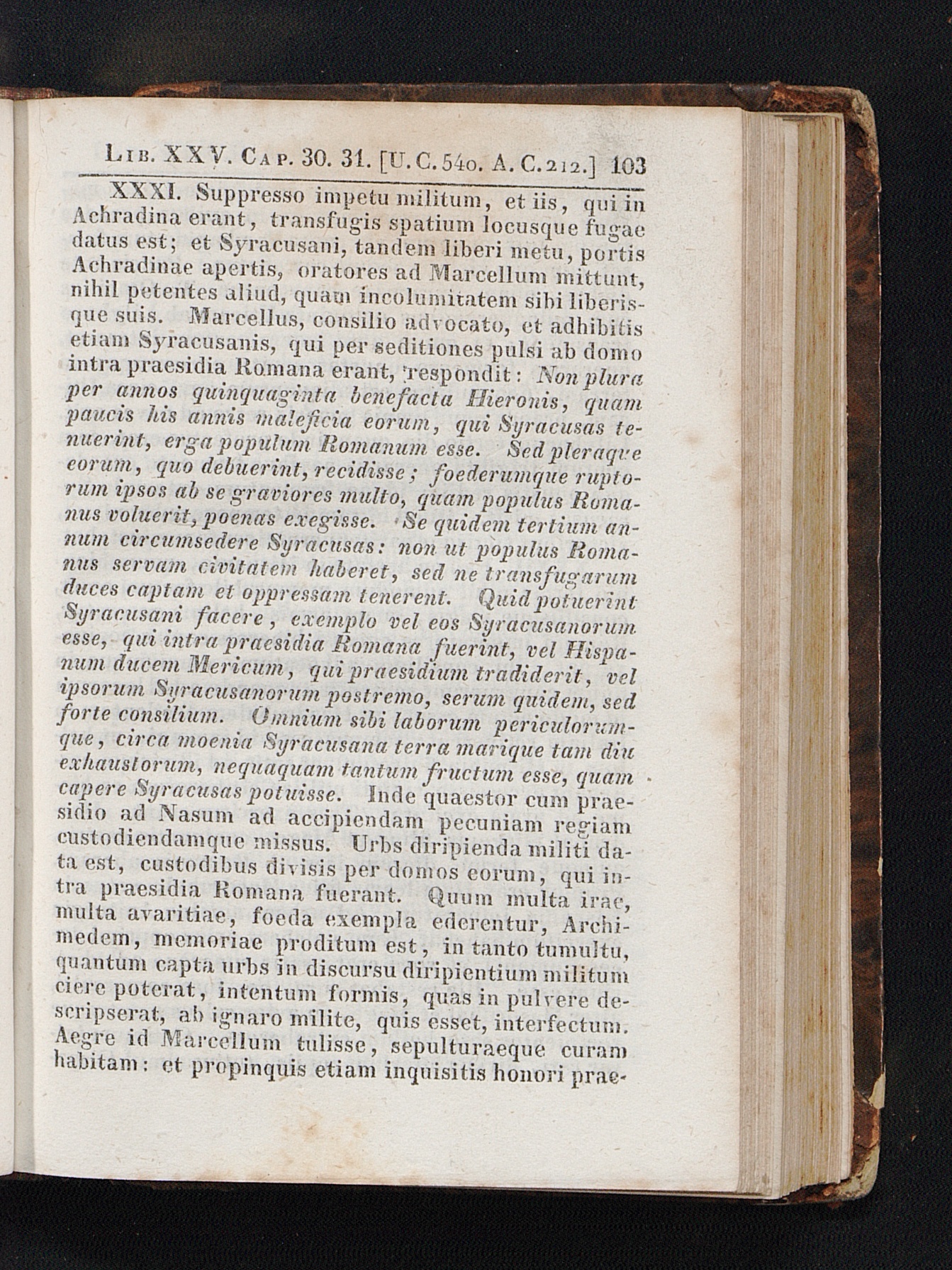 Lib. XXV. Cap. 30. 31. [U. C. 540. A. C. 212.] 103

XXXI. Suppresso impetu militum, et iis, qui in Achradina erant, transfugis spatium locusque fugae datus est; et Syracusani, tandem liberi metu, portis Achradinae apertis, oratores ad Marcellum mittunt, nihil petentes aliud, quam incolumitatem sibi liberisque suis. Marcellus, consilio advocato, et adhibitis etiam Syracusanis, qui per seditiones pulsi ab domo intra praesidia Romana erant, respondit: Non plura per annos quinquaginta benefacta Hieronis, quam paucis his annis maleficia eorum, qui Syracusas tenuerint, erga populum Romanum esse. Sed pleraque eorum, quo debuerint, recidisse; foederumque ruptorum ipsos ab se graviores multo, quam populus Romanus voluerit, poenas exegisse. Se quidem tertium annum circumsedere Syracusas: non ut populus Romanus servam civitatem haberet, sed ne transfugarum duces captam et oppressam tenerent. Quid potuerint Syracusani facere, exemplo vel eos Syracusanorum esse, qui intra praesidia Romana fuerint, vel Hispanum ducem Mericum, qui praesidium tradiderit, vel ipsorum Syracusanorum postremo, serum quidem, sed forte consilium. Omnium sibi laborum periculorumque, circa moenia Syracusana terra marique tam diu exhaustorum, nequaquam tantum fructum esse, quam capere Syracusas potuisse. Inde quaestor cum praesidio ad Nasum ad accipiendam pecuniam regiam custodiendamque missus. Urbs diripienda militi data est, custodibus divisis per domos eorum, qui intra praesidia Romana fuerant. Quum multa irae, multa avaritiae, foeda exempla ederentur, Archimedem, memoriae proditum est, in tanto tumultu, quantum capta urbs in discursu diripientium militum ciere poterat, intentum formis, quas in pulvere descripserat, ab ignaro milite, quis esset, interfectum. Aegre id Marcellum tulisse, sepulturaeque curam habitam: et propinquis etiam inquisitis honori prae-